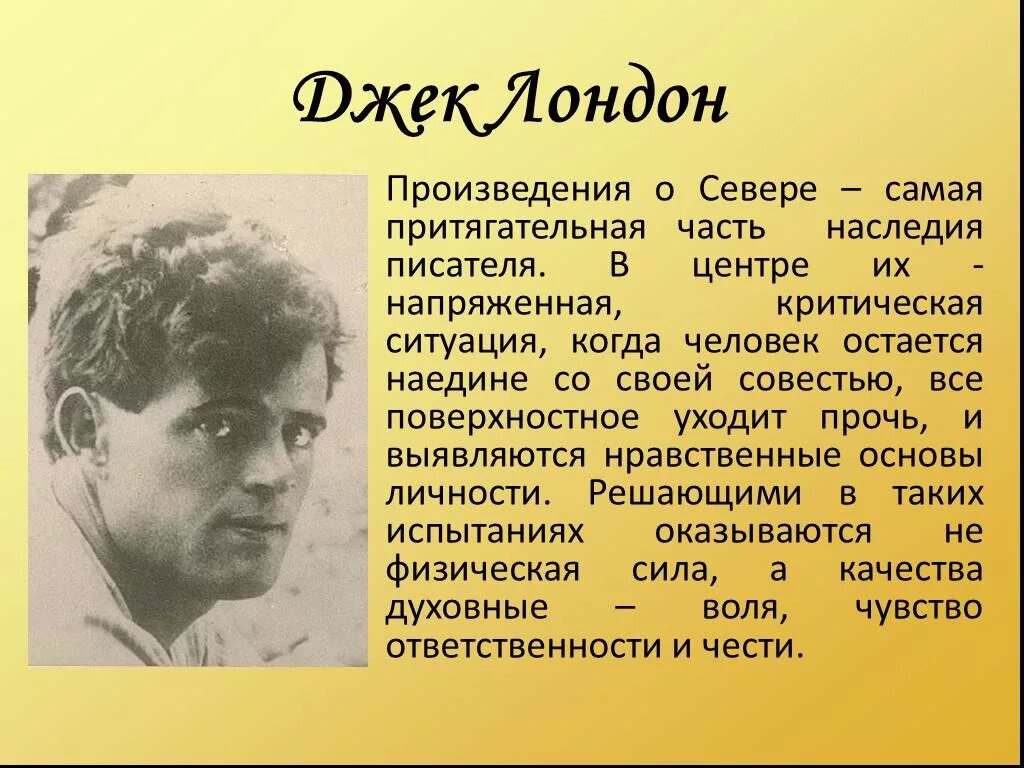 Джек Лондон

Произведения о Севере – самая притягательная часть наследия писателя. В центре их - напряженная, критическая ситуация, когда человек остается наедине со своей совестью, все поверхностное уходит прочь, и выявляются нравственные основы личности. Решающими в таких испытаниях оказываются не физическая сила, а качества духовные – воля, чувство ответственности и чести.